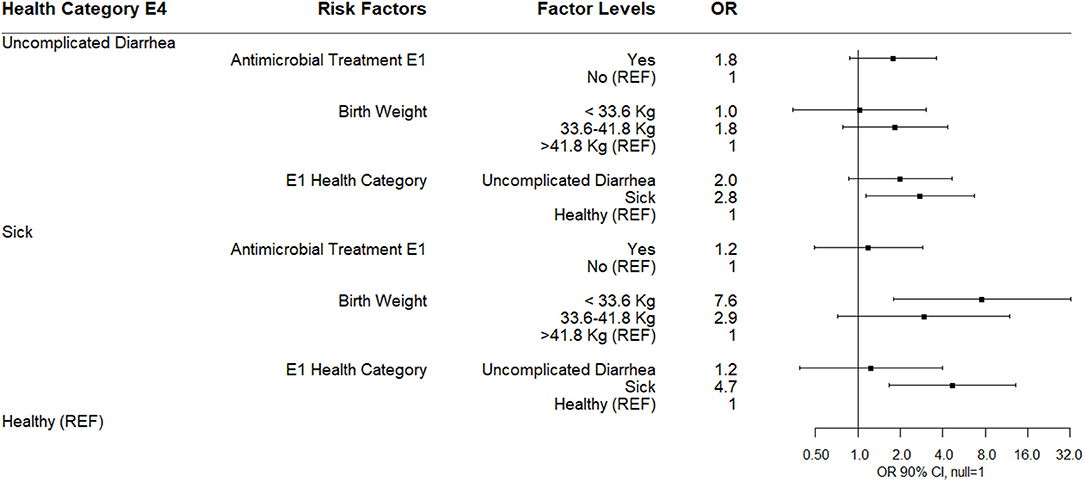 | Health Category E4 | Risk Factors | Factor Levels | OR |
|---|---|---|---|
| Uncomplicated Diarrhea | | | |
| | Antimicrobial Treatment E1 | Yes | 1.8 |
| | | No (REF) | 1 |
| | Birth Weight | < 33.6 Kg | 1.0 |
| | | 33.6-41.8 Kg | 1.8 |
| | | >41.8 Kg (REF) | 1 |
| | E1 Health Category | Uncomplicated Diarrhea | 2.0 |
| | | Sick | 2.8 |
| | | Healthy (REF) | 1 |
| Sick | | | |
| | Antimicrobial Treatment E1 | Yes | 1.2 |
| | | No (REF) | 1 |
| | Birth Weight | < 33.6 Kg | 7.6 |
| | | 33.6-41.8 Kg | 2.9 |
| | | >41.8 Kg (REF) | 1 |
| | E1 Health Category | Uncomplicated Diarrhea | 1.2 |
| | | Sick | 4.7 |
| | | Healthy (REF) | 1 |
| Healthy (REF) | | | |

0.50 1.0 2.0 4.0 8.0 16.0 32.0
OR 90% CI, null=1